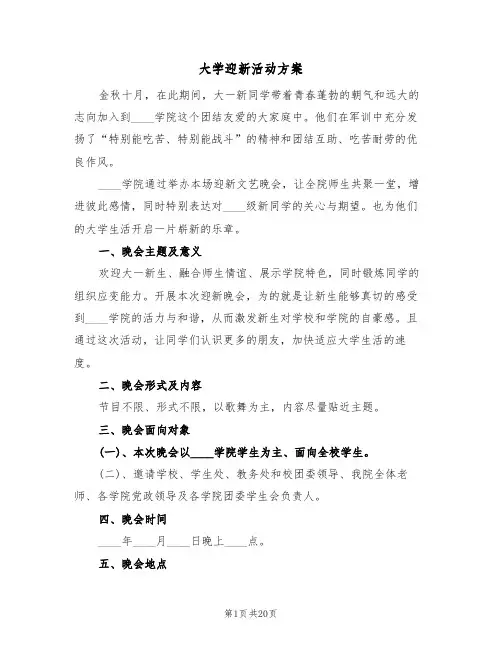 大学迎新活动方案

金秋十月，在此期间，大一新同学带着青春蓬勃的朝气和远大的志向加入到____学院这个团结友爱的大家庭中。他们在军训中充分发扬了“特别能吃苦、特别能战斗”的精神和团结互助、吃苦耐劳的优良作风。

____学院通过举办本场迎新文艺晚会，让全院师生共聚一堂，增进彼此感情，同时特别表达对____级新同学的关心与期望。也为他们的大学生活开启一片崭新的乐章。

一、晚会主题及意义

欢迎大一新生、融合师生情谊、展示学院特色，同时锻炼同学的组织应变能力。开展本次迎新晚会，为的就是让新生能够真切的感受到____学院的活力与和谐，从而激发新生对学校和学院的自豪感。且通过这次活动，让同学们认识更多的朋友，加快适应大学生活的速度。

二、晚会形式及内容

节目不限、形式不限，以歌舞为主，内容尽量贴近主题。

三、晚会面向对象

(一)、本次晚会以____学院学生为主、面向全校学生。

(二)、邀请学校、学生处、教务处和校团委领导、我院全体老师、各学院党政领导及各学院团委学生会负责人。

四、晚会时间

____年____月____日晚上____点。

五、晚会地点

第1页 共20页